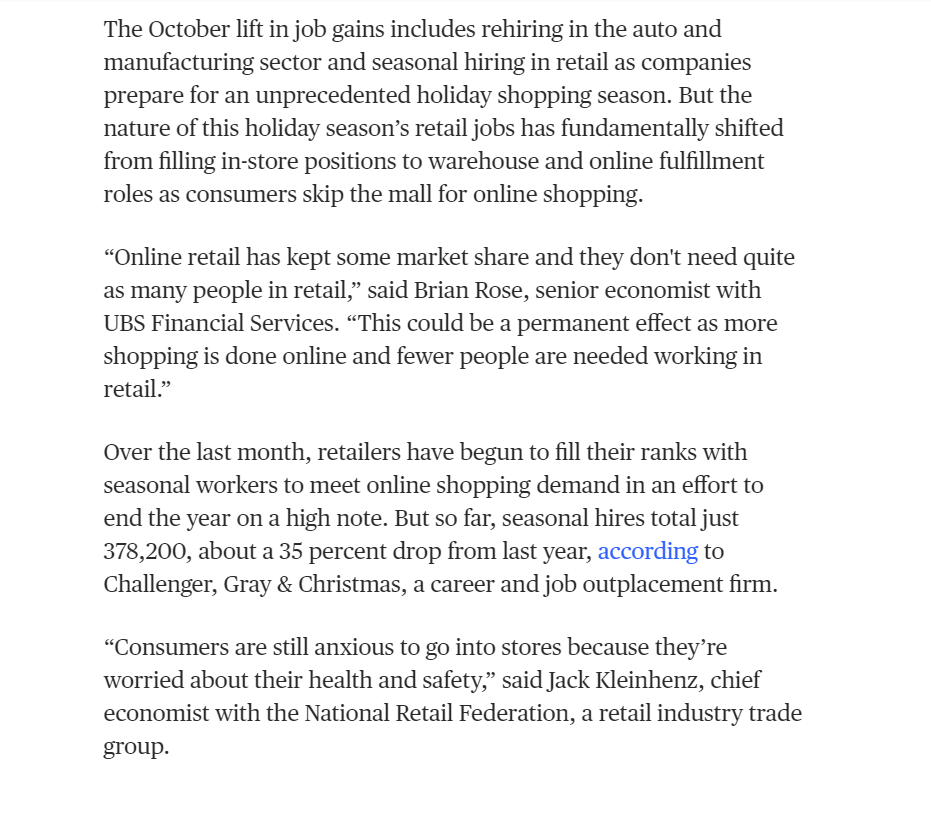 The October lift in job gains includes rehiring in the auto and manufacturing sector and seasonal hiring in retail as companies prepare for an unprecedented holiday shopping season. But the nature of this holiday season’s retail jobs has fundamentally shifted from filling in-store positions to warehouse and online fulfillment roles as consumers skip the mall for online shopping.

“Online retail has kept some market share and they don't need quite as many people in retail,” said Brian Rose, senior economist with UBS Financial Services. “This could be a permanent effect as more shopping is done online and fewer people are needed working in retail.”

Over the last month, retailers have begun to fill their ranks with seasonal workers to meet online shopping demand in an effort to end the year on a high note. But so far, seasonal hires total just 378,200, about a 35 percent drop from last year, according to Challenger, Gray & Christmas, a career and job outplacement firm.

“Consumers are still anxious to go into stores because they’re worried about their health and safety,” said Jack Kleinhenz, chief economist with the National Retail Federation, a retail industry trade group.